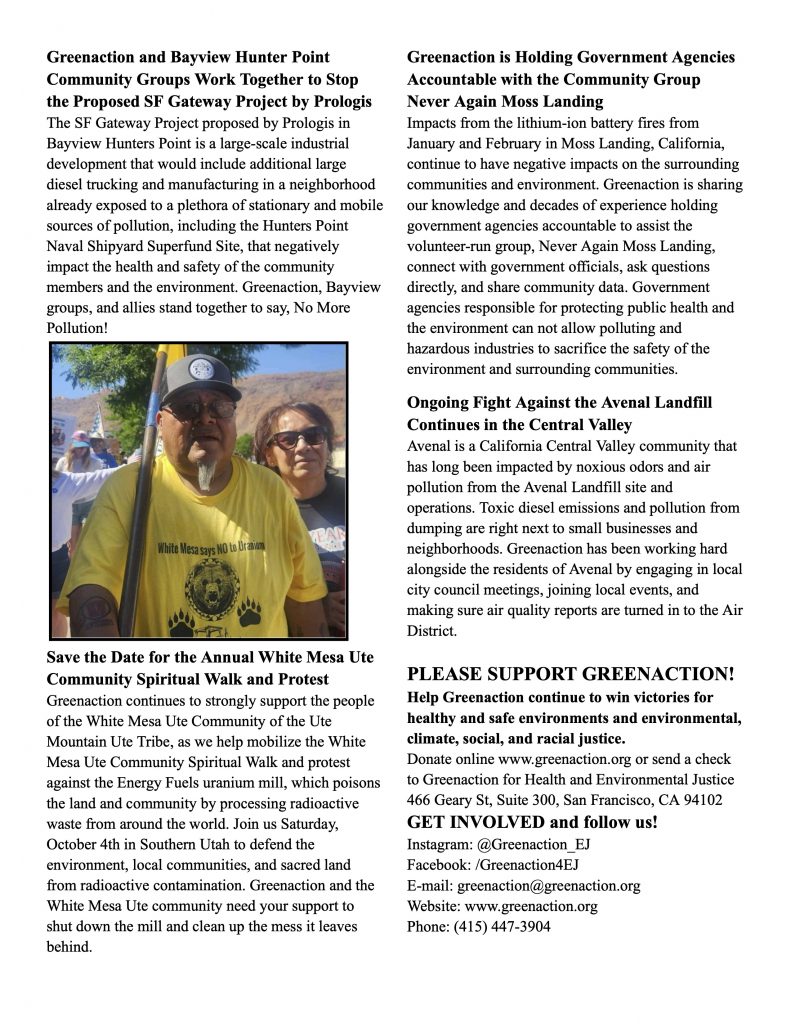 **Greenaction and Bayview Hunter Point Community Groups Work Together to Stop the Proposed SF Gateway Project by Prologis**
The SF Gateway Project proposed by Prologis in Bayview Hunters Point is a large-scale industrial development that would include additional large diesel trucking and manufacturing in a neighborhood already exposed to a plethora of stationary and mobile sources of pollution, including the Hunters Point Naval Shipyard Superfund Site, that negatively impact the health and safety of the community members and the environment. Greenaction, Bayview groups, and allies stand together to say, No More Pollution!

White Mesa says NO to Uranium

**Save the Date for the Annual White Mesa Ute Community Spiritual Walk and Protest**
Greenaction continues to strongly support the people of the White Mesa Ute Community of the Ute Mountain Ute Tribe, as we help mobilize the White Mesa Ute Community Spiritual Walk and protest against the Energy Fuels uranium mill, which poisons the land and community by processing radioactive waste from around the world. Join us Saturday, October 4th in Southern Utah to defend the environment, local communities, and sacred land from radioactive contamination. Greenaction and the White Mesa Ute community need your support to shut down the mill and clean up the mess it leaves behind.

**Greenaction is Holding Government Agencies Accountable with the Community Group Never Again Moss Landing**
Impacts from the lithium-ion battery fires from January and February in Moss Landing, California, continue to have negative impacts on the surrounding communities and environment. Greenaction is sharing our knowledge and decades of experience holding government agencies accountable to assist the volunteer-run group, Never Again Moss Landing, connect with government officials, ask questions directly, and share community data. Government agencies responsible for protecting public health and the environment can not allow polluting and hazardous industries to sacrifice the safety of the environment and surrounding communities.

**Ongoing Fight Against the Avenal Landfill Continues in the Central Valley**
Avenal is a California Central Valley community that has long been impacted by noxious odors and air pollution from the Avenal Landfill site and operations. Toxic diesel emissions and pollution from dumping are right next to small businesses and neighborhoods. Greenaction has been working hard alongside the residents of Avenal by engaging in local city council meetings, joining local events, and making sure air quality reports are turned in to the Air District.

**PLEASE SUPPORT GREENACTION!**
**Help Greenaction continue to win victories for healthy and safe environments and environmental, climate, social, and racial justice.**
Donate online www.greenaction.org or send a check to Greenaction for Health and Environmental Justice 466 Geary St, Suite 300, San Francisco, CA 94102
**GET INVOLVED and follow us!**
Instagram: @Greenaction_EJ
Facebook: /Greenaction4EJ
E-mail: greenaction@greenaction.org
Website: www.greenaction.org
Phone: (415) 447-3904